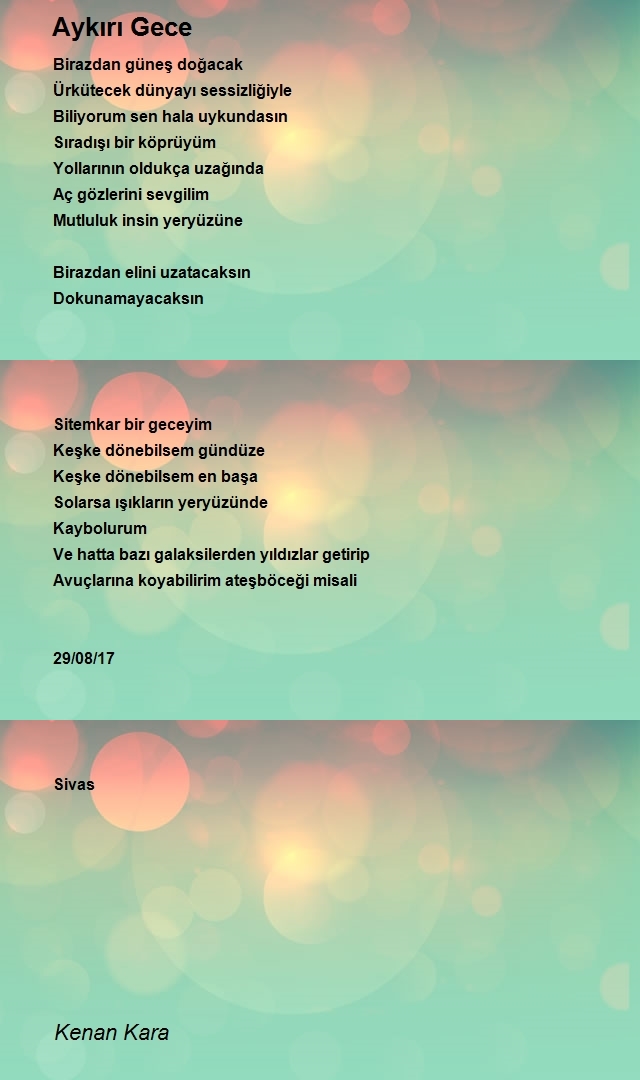 Aykırı Gece

Birazdan güneş doğacak
Ürkütecek dünyayı sessizliğiyle
Biliyorum sen hala uykundasın
Sıradışı bir köprüyüm
Yollarının oldukça uzağında
Aç gözlerini sevgilim
Mutluluk insin yeryüzüne

Birazdan elini uzatacaksın
Dokunamayacaksın

Sitemkar bir geceyim
Keşke dönebilsem gündüze
Keşke dönebilsem en başa
Solarsa ışıkların yeryüzünde
Kaybolurum
Ve hatta bazı galaksilerden yıldızlar getirip
Avuçlarına koyabilirim ateşböceği misali

29/08/17

Sivas

Kenan Kara